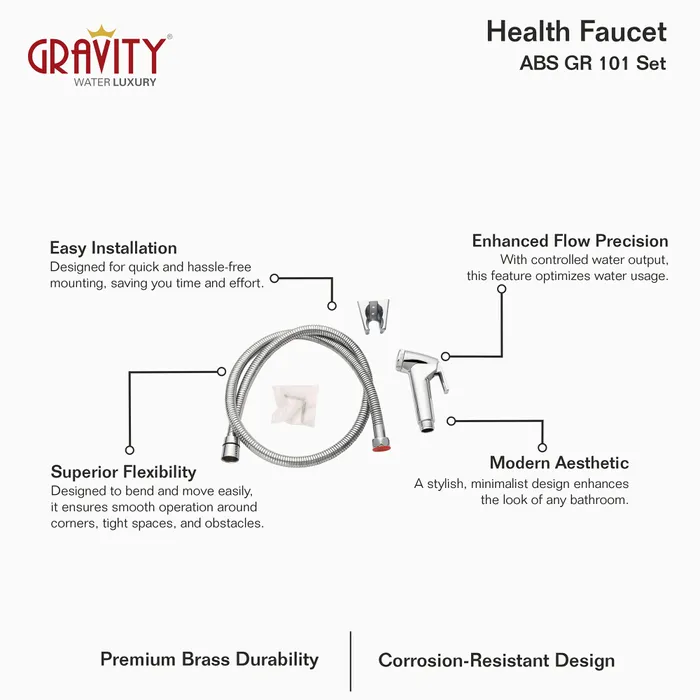 GRAVITY®
WATER LUXURY

Health Faucet
ABS GR 101 Set

Easy Installation
Designed for quick and hassle-free mounting, saving you time and effort.

Enhanced Flow Precision
With controlled water output, this feature optimizes water usage.

Superior Flexibility
Designed to bend and move easily, it ensures smooth operation around corners, tight spaces, and obstacles.

Modern Aesthetic
A stylish, minimalist design enhances the look of any bathroom.

Premium Brass Durability

Corrosion-Resistant Design